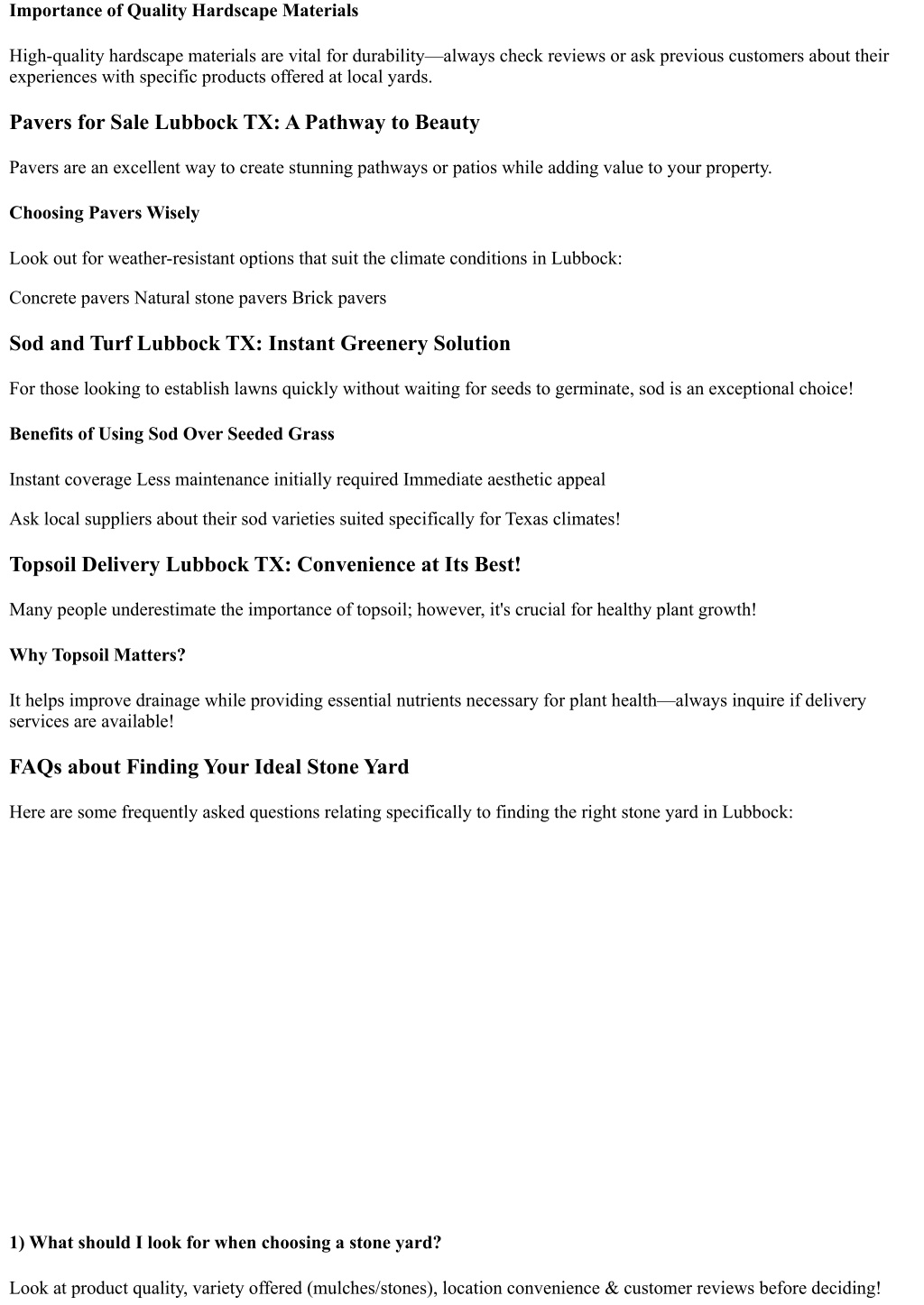 Importance of Quality Hardscape Materials

High-quality hardscape materials are vital for durability—always check reviews or ask previous customers about their experiences with specific products offered at local yards.

Pavers for Sale Lubbock TX: A Pathway to Beauty

Pavers are an excellent way to create stunning pathways or patios while adding value to your property.

Choosing Pavers Wisely

Look out for weather-resistant options that suit the climate conditions in Lubbock:

Concrete pavers Natural stone pavers Brick pavers

Sod and Turf Lubbock TX: Instant Greenery Solution

For those looking to establish lawns quickly without waiting for seeds to germinate, sod is an exceptional choice!

Benefits of Using Sod Over Seeded Grass

Instant coverage Less maintenance initially required Immediate aesthetic appeal

Ask local suppliers about their sod varieties suited specifically for Texas climates!

Topsoil Delivery Lubbock TX: Convenience at Its Best!

Many people underestimate the importance of topsoil; however, it's crucial for healthy plant growth!

Why Topsoil Matters?

It helps improve drainage while providing essential nutrients necessary for plant health—always inquire if delivery services are available!

FAQs about Finding Your Ideal Stone Yard

Here are some frequently asked questions relating specifically to finding the right stone yard in Lubbock:

1) What should I look for when choosing a stone yard?

Look at product quality, variety offered (mulches/stones), location convenience & customer reviews before deciding!